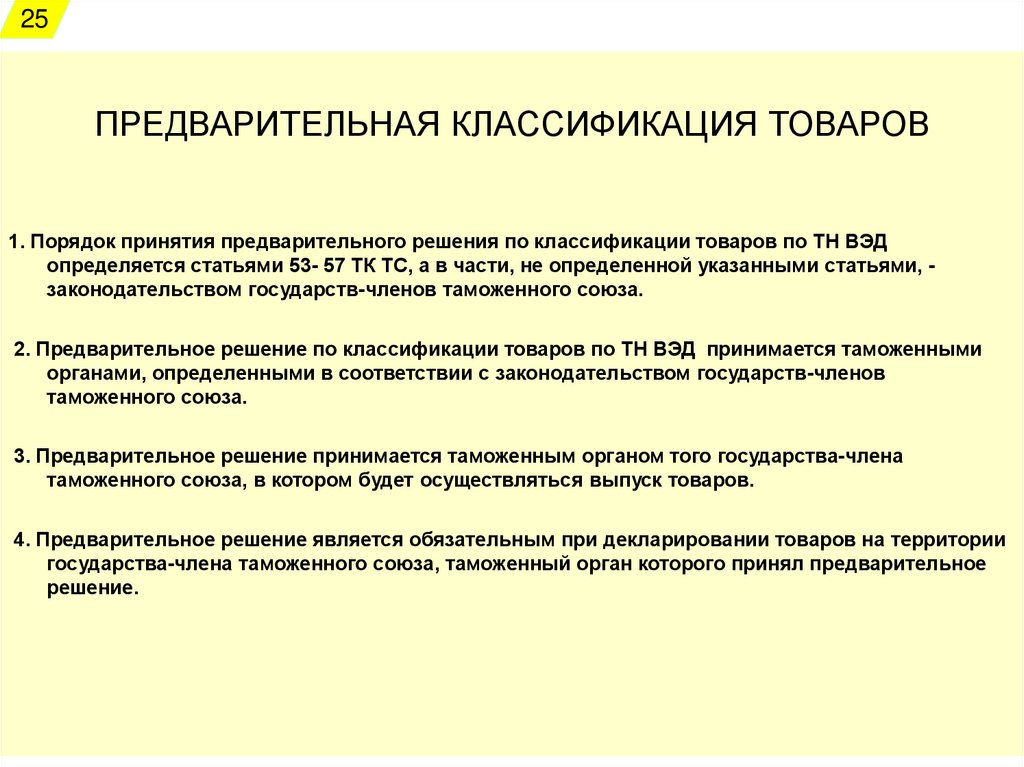 25

ПРЕДВАРИТЕЛЬНАЯ КЛАССИФИКАЦИЯ ТОВАРОВ

1. Порядок принятия предварительного решения по классификации товаров по ТН ВЭД определяется статьями 53- 57 ТК ТС, а в части, не определенной указанными статьями, - законодательством государств-членов таможенного союза.

2. Предварительное решение по классификации товаров по ТН ВЭД принимается таможенными органами, определенными в соответствии с законодательством государств-членов таможенного союза.

3. Предварительное решение принимается таможенным органом того государства-члена таможенного союза, в котором будет осуществляться выпуск товаров.

4. Предварительное решение является обязательным при декларировании товаров на территории государства-члена таможенного союза, таможенный орган которого принял предварительное решение.